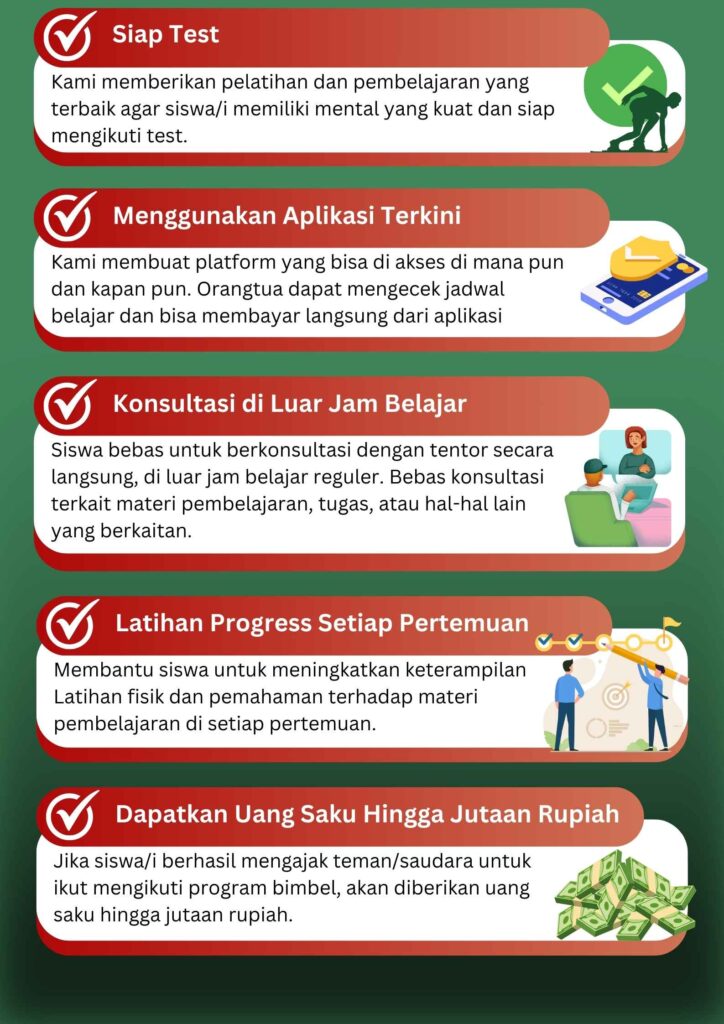 Siap Test

Kami memberikan pelatihan dan pembelajaran yang terbaik agar siswa/i memiliki mental yang kuat dan siap mengikuti test.

Menggunakan Aplikasi Terkini

Kami membuat platform yang bisa di akses di mana pun dan kapan pun. Orangtua dapat mengecek jadwal belajar dan bisa membayar langsung dari aplikasi

Konsultasi di Luar Jam Belajar

Siswa bebas untuk berkonsultasi dengan tentor secara langsung, di luar jam belajar reguler. Bebas konsultasi terkait materi pembelajaran, tugas, atau hal-hal lain yang berkaitan.

Latihan Progress Setiap Pertemuan

Membantu siswa untuk meningkatkan keterampilan Latihan fisik dan pemahaman terhadap materi pembelajaran di setiap pertemuan.

Dapatkan Uang Saku Hingga Jutaan Rupiah

Jika siswa/i berhasil mengajak teman/saudara untuk ikut mengikuti program bimbel, akan diberikan uang saku hingga jutaan rupiah.